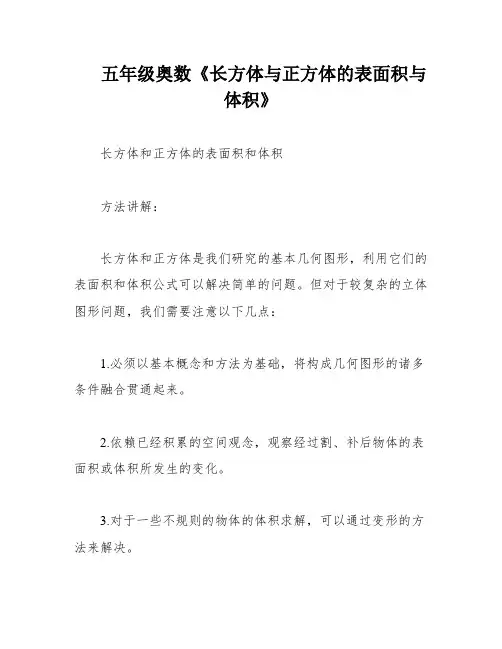 五年级奥数《长方体与正方体的表面积与体积》

长方体和正方体的表面积和体积

方法讲解：

长方体和正方体是我们研究的基本几何图形，利用它们的表面积和体积公式可以解决简单的问题。但对于较复杂的立体图形问题，我们需要注意以下几点：

1.必须以基本概念和方法为基础，将构成几何图形的诸多条件融合贯通起来。

2.依赖已经积累的空间观念，观察经过割、补后物体的表面积或体积所发生的变化。

3.对于一些不规则的物体的体积求解，可以通过变形的方法来解决。